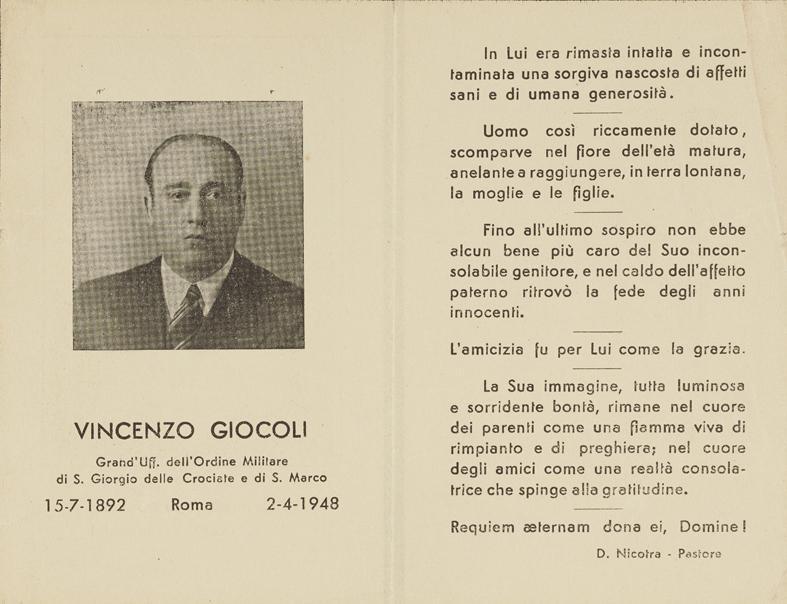 VINCENZO GIOCOLI

Grand'Uff. dell'Ordine Militare di S. Giorgio delle Crociate e di S. Marco

15-7-1892 Roma 2-4-1948

In Lui era rimasta intatta e incontaminata una sorgiva nascosta di affetti sani e di umana generosità.

Uomo così riccamente dotato, scomparve nel fiore dell'età matura, anelante a raggiungere, in terra lontana, la moglie e le figlie.

Fino all'ultimo sospiro non ebbe alcun bene più caro del Suo inconsolabile genitore, e nel caldo dell'affetto paterno ritrovò la fede degli anni innocenti.

L'amicizia fu per Lui come la grazia.

La Sua immagine, tutta luminosa e sorridente bontà, rimane nel cuore dei parenti come una fiamma viva di rimpianto e di preghiera; nel cuore degli amici come una realtà consolatrice che spinge alla gratitudine.

Requiem æternam dona ei, Domine!

D. Nicotra - Pastore